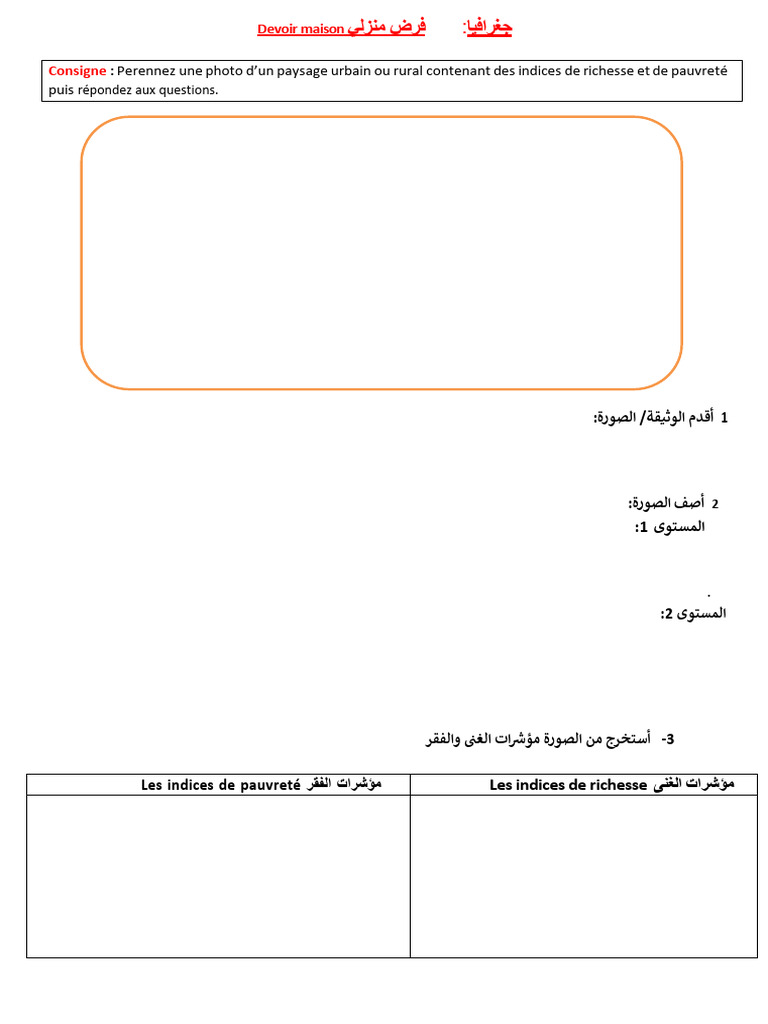 جغرافيا: فرض منزلي Devoir maison

Consigne : Perennez une photo d'un paysage urbain ou rural contenant des indices de richesse et de pauvreté puis répondez aux questions.

1 أقدم الوثيقة/ الصورة:

2 أصف الصورة:
المستوى 1:

.
المستوى 2:

3- أستخرج من الصورة مؤشرات الغنى والفقر

| مؤشرات الغنى Les indices de richesse | مؤشرات الفقر Les indices de pauvreté |
|---|---|
| | |